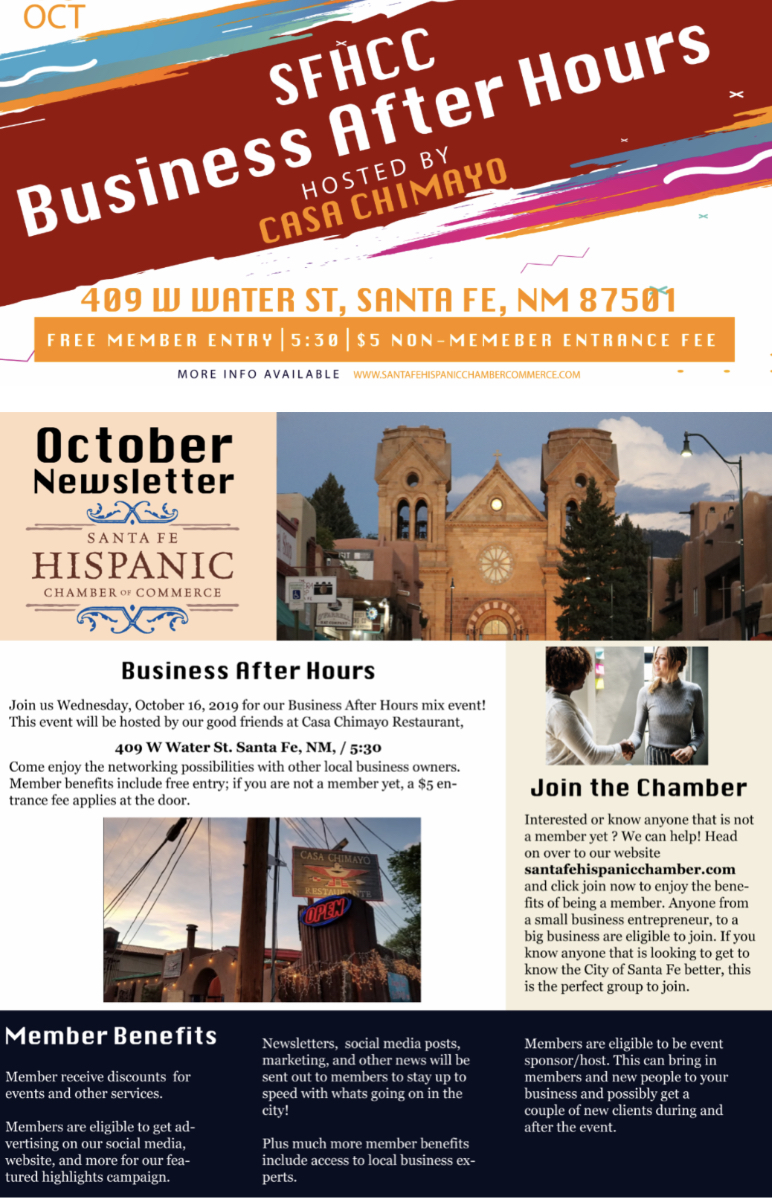 OCT

SFHCC
Business After Hours
HOSTED BY
CASA CHIMAYO

409 W WATER ST, SANTA FE, NM 87501

FREE MEMBER ENTRY | 5:30 | $5 NON-MEMEBER ENTRANCE FEE

MORE INFO AVAILABLE WWW.SANTAFEHISPANICCHAMBERCOMMERCE.COM

October
Newsletter

SANTA FE
HISPANIC
CHAMBER OF COMMERCE

Business After Hours

Join us Wednesday, October 16, 2019 for our Business After Hours mix event! This event will be hosted by our good friends at Casa Chimayo Restaurant,

409 W Water St. Santa Fe, NM, / 5:30

Come enjoy the networking possibilities with other local business owners. Member benefits include free entry; if you are not a member yet, a $5 entrance fee applies at the door.

CASA CHIMAYO
RESTAURANTE
OPEN

Join the Chamber

Interested or know anyone that is not a member yet ? We can help! Head on over to our website santafehispanicchamber.com and click join now to enjoy the benefits of being a member. Anyone from a small business entrepreneur, to a big business are eligible to join. If you know anyone that is looking to get to know the City of Santa Fe better, this is the perfect group to join.

Member Benefits

Member receive discounts for events and other services.

Members are eligible to get advertising on our social media, website, and more for our featured highlights campaign.

Newsletters, social media posts, marketing, and other news will be sent out to members to stay up to speed with whats going on in the city!

Plus much more member benefits include access to local business experts.

Members are eligible to be event sponsor/host. This can bring in members and new people to your business and possibly get a couple of new clients during and after the event.